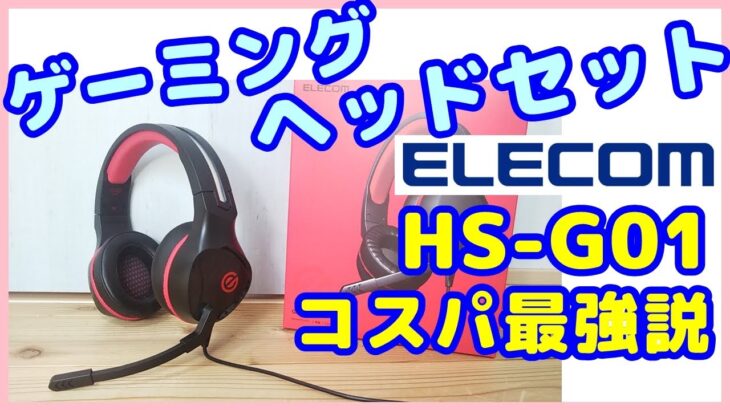 ゲーミング
ヘッドセット
ELECOM
ELECOM
HS-G01
コスパ最強説